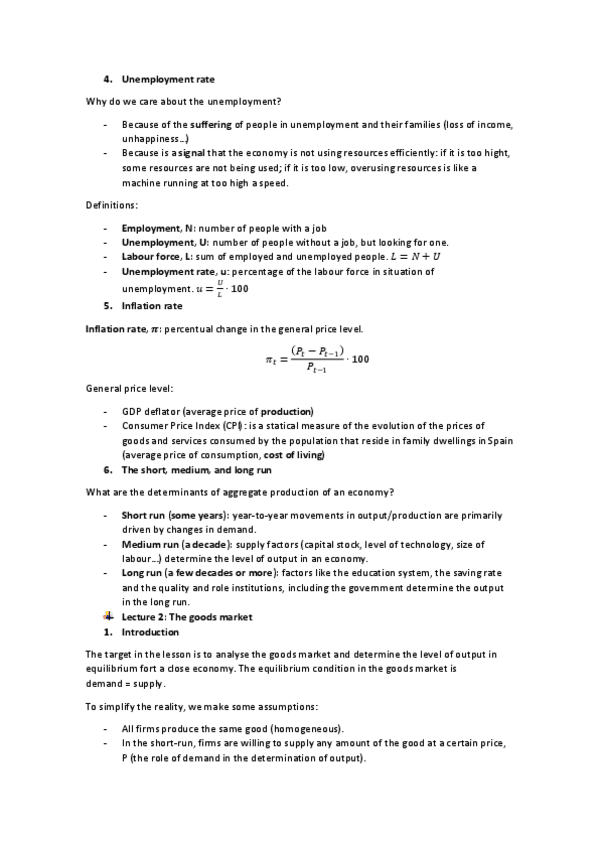 4. Unemployment rate

Why do we care about the unemployment?

- Because of the suffering of people in unemployment and their families (loss of income, unhappiness…)
- Because is a signal that the economy is not using resources efficiently: if it is too hight, some resources are not being used; if it is too low, overusing resources is like a machine running at too high a speed.

Definitions:

- Employment, N: number of people with a job
- Unemployment, U: number of people without a job, but looking for one.
- Labour force, L: sum of employed and unemployed people. $L = N + U$
- Unemployment rate, u: percentage of the labour force in situation of unemployment. $u = \frac{U}{L} \cdot 100$

5. Inflation rate

Inflation rate, $\pi$: percentual change in the general price level.

$\pi_t = \frac{(P_t - P_{t-1})}{P_{t-1}} \cdot 100$

General price level:

- GDP deflator (average price of production)
- Consumer Price Index (CPI): is a statical measure of the evolution of the prices of goods and services consumed by the population that reside in family dwellings in Spain (average price of consumption, cost of living)

6. The short, medium, and long run

What are the determinants of aggregate production of an economy?

- Short run (some years): year-to-year movements in output/production are primarily driven by changes in demand.
- Medium run (a decade): supply factors (capital stock, level of technology, size of labour…) determine the level of output in an economy.
- Long run (a few decades or more): factors like the education system, the saving rate and the quality and role institutions, including the government determine the output in the long run.

Lecture 2: The goods market

1. Introduction

The target in the lesson is to analyse the goods market and determine the level of output in equilibrium fort a close economy. The equilibrium condition in the goods market is demand = supply.

To simplify the reality, we make some assumptions:

- All firms produce the same good (homogeneous).
- In the short-run, firms are willing to supply any amount of the good at a certain price, P (the role of demand in the determination of output).